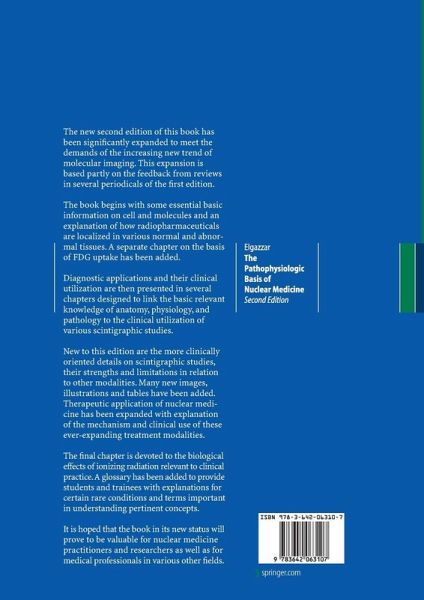 The new second edition of this book has been significantly expanded to meet the demands of the increasing new trend of molecular imaging. This expansion is based partly on the feedback from reviews in several periodicals of the first edition.

The book begins with some essential basic information on cell and molecules and an explanation of how radiopharmaceuticals are localized in various normal and abnormal tissues. A separate chapter on the basis of FDG uptake has been added.

Diagnostic applications and their clinical utilization are then presented in several chapters designed to link the basic relevant knowledge of anatomy, physiology, and pathology to the clinical utilization of various scintigraphic studies.

New to this edition are the more clinically oriented details on scintigraphic studies, their strengths and limitations in relation to other modalities. Many new images, illustrations and tables have been added. Therapeutic application of nuclear medicine has been expanded with explanation of the mechanism and clinical use of these ever-expanding treatment modalities.

The final chapter is devoted to the biological effects of ionizing radiation relevant to clinical practice. A glossary has been added to provide students and trainees with explanations for certain rare conditions and terms important in understanding pertinent concepts.

It is hoped that the book in its new status will prove to be valuable for nuclear medicine practitioners and researchers as well as for medical professionals in various other fields.

Elgazzar
The Pathophysiologic Basis of Nuclear Medicine
Second Edition

ISBN 978-3-642-06310-7

9 783642 063107

springer.com